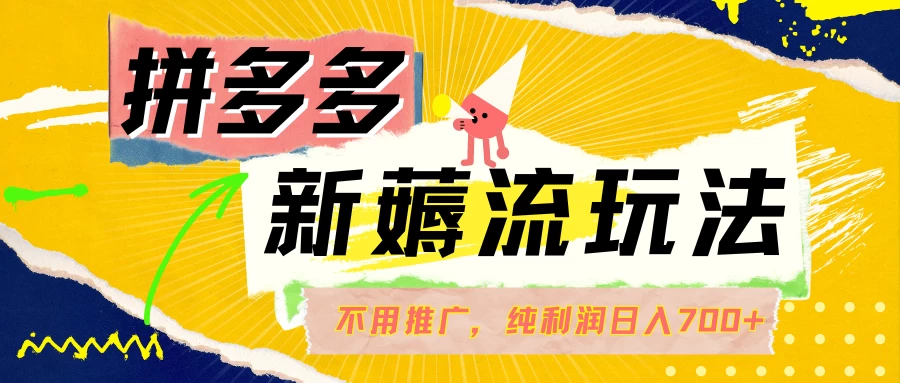 拼多多

新薅流玩法

不用推广，纯利润日入700+